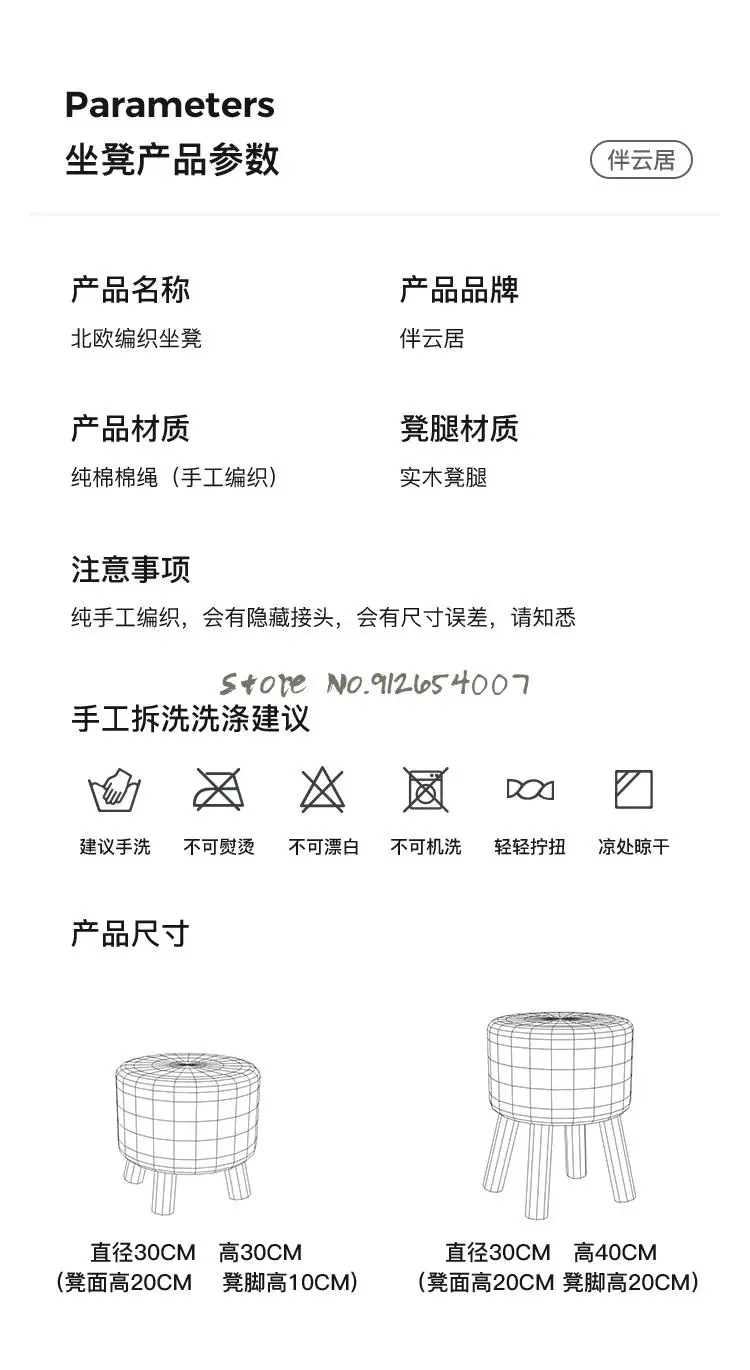 Parameters
坐凳产品参数

伴云居

产品名称
北欧编织坐凳

产品品牌
伴云居

产品材质
纯棉棉绳（手工编织）

凳腿材质
实木凳腿

注意事项
纯手工编织，会有隐藏接头，会有尺寸误差，请知悉

Store No.912654007

手工拆洗洗涤建议

建议手洗 不可熨烫 不可漂白 不可机洗 轻轻拧扭 凉处晾干

产品尺寸

直径30CM 高30CM
（凳面高20CM 凳脚高10CM）

直径30CM 高40CM
（凳面高20CM 凳脚高20CM）